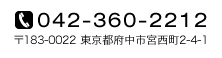 042-360-2212

〒183-0022 東京都府中市宮西町2-4-1